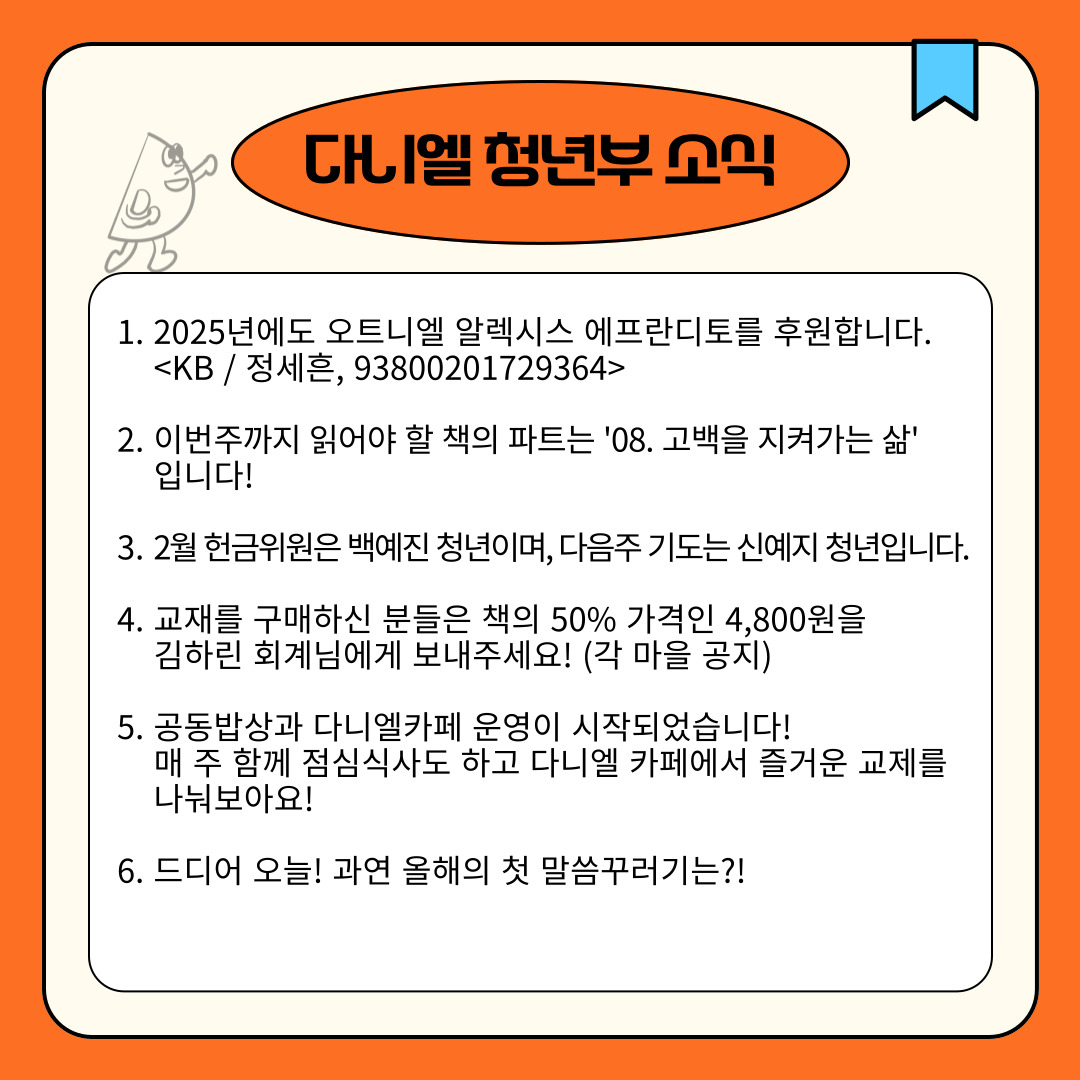 다니엘 청년부 소식

1. 2025년에도 오트니엘 알렉시스 에프란디토를 후원합니다. <KB / 정세흔, 93800201729364>

2. 이번주까지 읽어야 할 책의 파트는 '08. 고백을 지켜가는 삶' 입니다!

3. 2월 헌금위원은 백예진 청년이며, 다음주 기도는 신예지 청년입니다.

4. 교재를 구매하신 분들은 책의 50% 가격인 4,800원을 김하린 회계님에게 보내주세요! (각 마을 공지)

5. 공동밥상과 다니엘카페 운영이 시작되었습니다! 매 주 함께 점심식사도 하고 다니엘 카페에서 즐거운 교제를 나눠보아요!

6. 드디어 오늘! 과연 올해의 첫 말씀꾸러기는?!